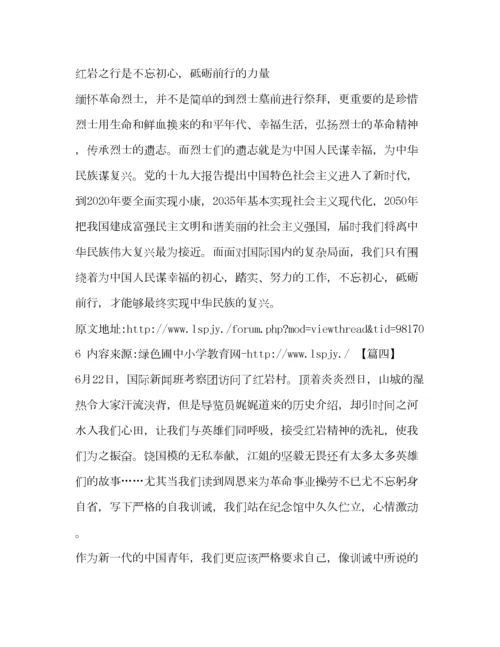 红岩之行是不忘初心，砥砺前行的力量
缅怀革命烈士，并不是简单的到烈士墓前进行祭拜，更重要的是珍惜烈士用生命和鲜血换来的和平年代、幸福生活，弘扬烈士的革命精神，传承烈士的遗志。而烈士们的遗志就是为中国人民谋幸福，为中华民族谋复兴。党的十九大报告提出中国特色社会主义进入了新时代，到2020年要全面实现小康，2035年基本实现社会主义现代化，2050年把我国建成富强民主文明和谐美丽的社会主义强国，届时我们将离中华民族伟大复兴最为接近。而面对国际国内的复杂局面，我们只有围绕着为中国人民谋幸福的初心，踏实、努力的工作，不忘初心，砥砺前行，才能够最终实现中华民族的复兴。
原文地址:http://www.lspjy./forum.php?mod=viewthread&tid=981706 内容来源:绿色圃中小学教育网-http://www.lspjy./ 【篇四】
6月22日，国际新闻班考察团访问了红岩村。顶着炎炎烈日，山城的湿热令大家汗流浃背，但是导览员娓娓道来的历史介绍，却引时间之河水入我们心田，让我们与英雄们同呼吸，接受红岩精神的洗礼，使我们为之振奋。饶国模的无私奉献，江姐的坚毅无畏还有太多太多英雄们的故事……尤其当我们读到周恩来为革命事业操劳不已尤不忘躬身自省，写下严格的自我训诫，我们站在纪念馆中久久伫立，心情激动。
作为新一代的中国青年，我们更应该严格要求自己，像训诫中所说的